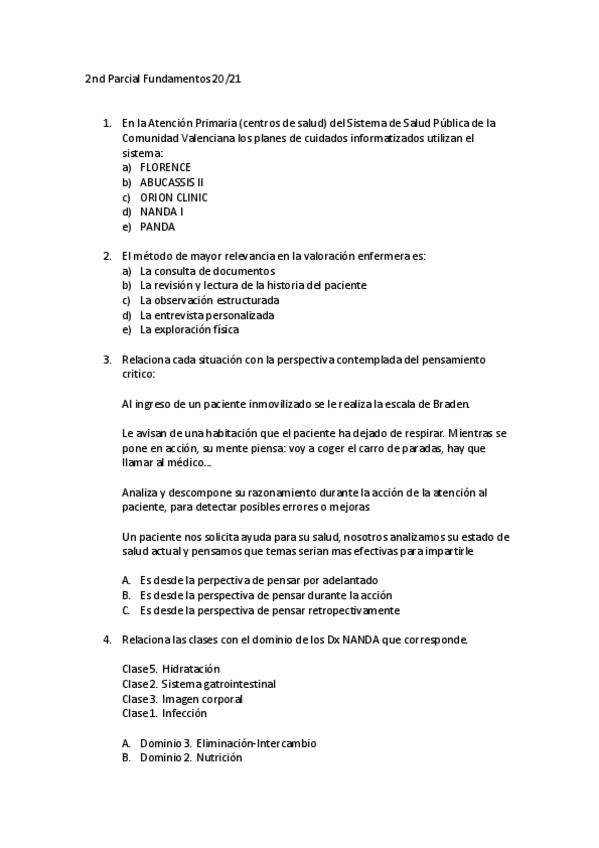 2nd Parcial Fundamentos 20/21

1. En la Atención Primaria (centros de salud) del Sistema de Salud Pública de la Comunidad Valenciana los planes de cuidados informatizados utilizan el sistema:
a) FLORENCE
b) ABUCASSIS II
c) ORION CLINIC
d) NANDA I
e) PANDA

2. El método de mayor relevancia en la valoración enfermera es:
a) La consulta de documentos
b) La revisión y lectura de la historia del paciente
c) La observación estructurada
d) La entrevista personalizada
e) La exploración física

3. Relaciona cada situación con la perspectiva contemplada del pensamiento critico:

Al ingreso de un paciente inmovilizado se le realiza la escala de Braden.

Le avisan de una habitación que el paciente ha dejado de respirar. Mientras se pone en acción, su mente piensa: voy a coger el carro de paradas, hay que llamar al médico...

Analiza y descompone su razonamiento durante la acción de la atención al paciente, para detectar posibles errores o mejoras

Un paciente nos solicita ayuda para su salud, nosotros analizamos su estado de salud actual y pensamos que temas serian mas efectivas para impartirle

A. Es desde la perpectiva de pensar por adelantado
B. Es desde la perspectiva de pensar durante la acción
C. Es desde la perspectiva de pensar retropectivamente

4. Relaciona las clases con el dominio de los Dx NANDA que corresponde.

Clase 5. Hidratación
Clase 2. Sistema gatrointestinal
Clase 3. Imagen corporal
Clase 1. Infección

A. Dominio 3. Eliminación-Intercambio
B. Dominio 2. Nutrición